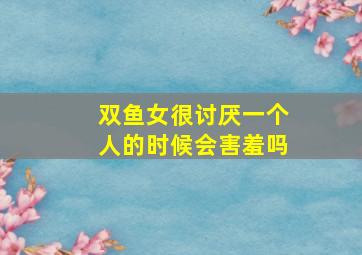 双鱼女很讨厌一个人的时候会害羞吗